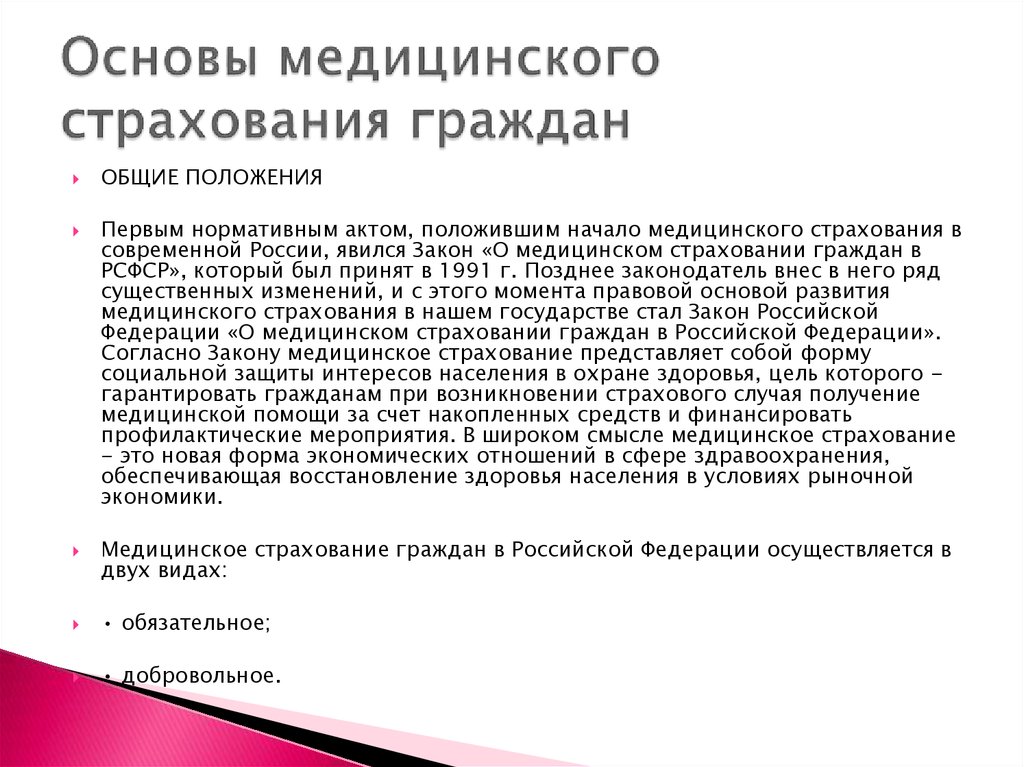 Основы медицинского страхования граждан

ОБЩИЕ ПОЛОЖЕНИЯ

Первым нормативным актом, положившим начало медицинского страхования в современной России, явился Закон «О медицинском страховании граждан в РСФСР», который был принят в 1991 г. Позднее законодатель внес в него ряд существенных изменений, и с этого момента правовой основой развития медицинского страхования в нашем государстве стал Закон Российской Федерации «О медицинском страховании граждан в Российской Федерации». Согласно Закону медицинское страхование представляет собой форму социальной защиты интересов населения в охране здоровья, цель которого - гарантировать гражданам при возникновении страхового случая получение медицинской помощи за счет накопленных средств и финансировать профилактические мероприятия. В широком смысле медицинское страхование - это новая форма экономических отношений в сфере здравоохранения, обеспечивающая восстановление здоровья населения в условиях рыночной экономики.

Медицинское страхование граждан в Российской Федерации осуществляется в двух видах:

• обязательное;

• добровольное.